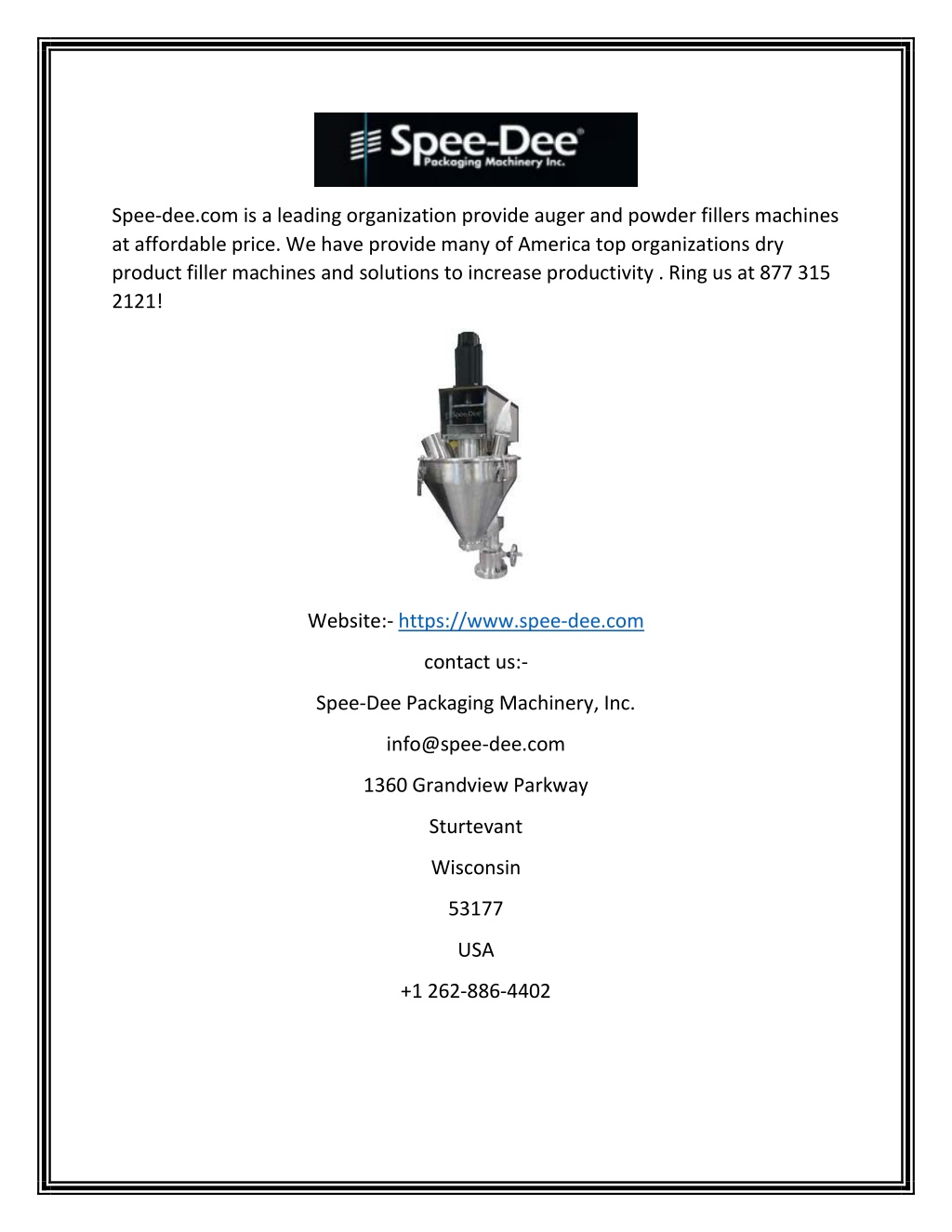 Spee-Dee®
Packaging Machinery Inc.

Spee-dee.com is a leading organization provide auger and powder fillers machines at affordable price. We have provide many of America top organizations dry product filler machines and solutions to increase productivity . Ring us at 877 315 2121!

Spee-Dee

Website:- https://www.spee-dee.com

contact us:-

Spee-Dee Packaging Machinery, Inc.

info@spee-dee.com

1360 Grandview Parkway

Sturtevant

Wisconsin

53177

USA

+1 262-886-4402